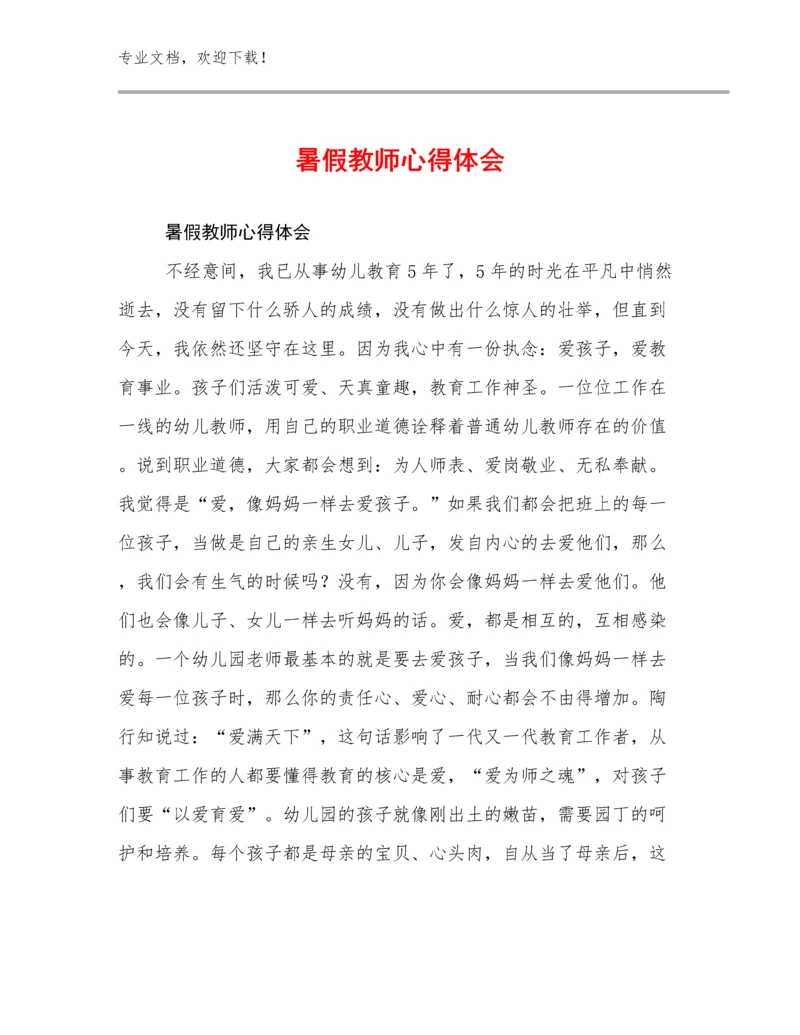 专业文档，欢迎下载！

暑假教师心得体会

暑假教师心得体会

不经意间，我已从事幼儿教育5年了，5年的时光在平凡中悄然逝去，没有留下什么骄人的成绩，没有做出什么惊人的壮举，但直到今天，我依然还坚守在这里。因为我心中有一份执念：爱孩子，爱教育事业。孩子们活泼可爱、天真童趣，教育工作神圣。一位位工作在一线的幼儿教师，用自己的职业道德诠释着普通幼儿教师存在的价值。说到职业道德，大家都会想到：为人师表、爱岗敬业、无私奉献。我觉得是“爱，像妈妈一样去爱孩子。”如果我们都会把班上的每一位孩子，当做是自己的亲生女儿、儿子，发自内心的去爱他们，那么，我们会有生气的时候吗？没有，因为你会像妈妈一样去爱他们。他们也会像儿子、女儿一样去听妈妈的话。爱，都是相互的，互相感染的。一个幼儿园老师最基本的就是要去爱孩子，当我们像妈妈一样去爱每一位孩子时，那么你的责任心、爱心、耐心都会不由得增加。陶行知说过：“爱满天下”，这句话影响了一代又一代教育工作者，从事教育工作的人都要懂得教育的核心是爱，“爱为师之魂”，对孩子们要“以爱育爱”。幼儿园的孩子就像刚出土的嫩苗，需要园丁的呵护和培养。每个孩子都是母亲的宝贝、心头肉，自从当了母亲后，这